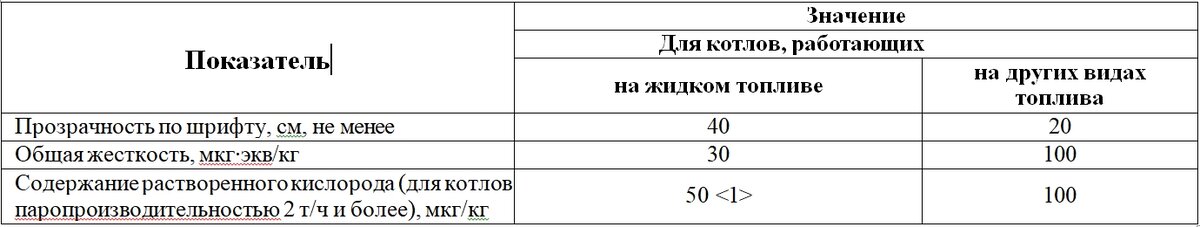 | Показатель | Значение | |
|---|---|---|
| | Для котлов, работающих | |
| | на жидком топливе | на других видах топлива |
| Прозрачность по шрифту, см, не менее | 40 | 20 |
| Общая жесткость, мкг·экв/кг | 30 | 100 |
| Содержание растворенного кислорода (для котлов паропроизводительностью 2 т/ч и более), мкг/кг | 50 <1> | 100 |